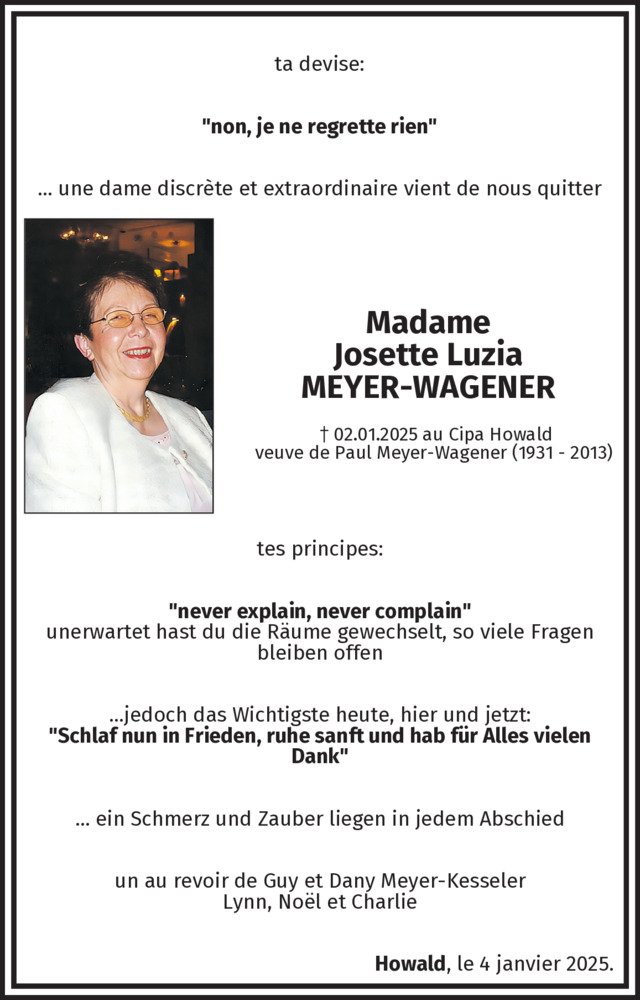 ta devise:

"non, je ne regrette rien"

... une dame discrète et extraordinaire vient de nous quitter

Madame
Josette Luzia
MEYER-WAGENER

† 02.01.2025 au Cipa Howald
veuve de Paul Meyer-Wagener (1931 - 2013)

tes principes:

"never explain, never complain"
unerwartet hast du die Räume gewechselt, so viele Fragen bleiben offen

...jedoch das Wichtigste heute, hier und jetzt:
"Schlaf nun in Frieden, ruhe sanft und hab für Alles vielen Dank"

... ein Schmerz und Zauber liegen in jedem Abschied

un au revoir de Guy et Dany Meyer-Kesseler
Lynn, Noël et Charlie

Howald, le 4 janvier 2025.